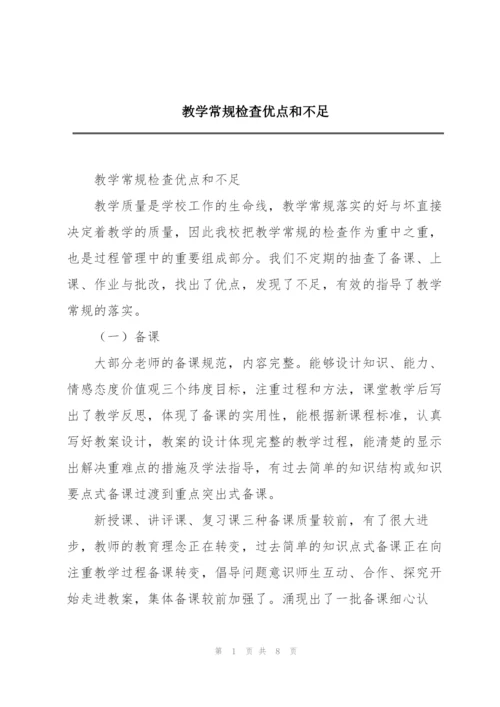 教学常规检查优点和不足

教学常规检查优点和不足

教学质量是学校工作的生命线，教学常规落实的好与坏直接决定着教学的质量，因此我校把教学常规的检查作为重中之重，也是过程管理中的重要组成部分。我们不定期的抽查了备课、上课、作业与批改，找出了优点，发现了不足，有效的指导了教学常规的落实。

（一）备课

大部分老师的备课规范，内容完整。能够设计知识、能力、情感态度价值观三个纬度目标，注重过程和方法，课堂教学后写出了教学反思，体现了备课的实用性，能根据新课程标准，认真写好教案设计，教案的设计体现完整的教学过程，能清楚的显示出解决重难点的措施及学法指导，有过去简单的知识结构或知识要点式备课过渡到重点突出式备课。

新授课、讲评课、复习课三种备课质量较前，有了很大进步，教师的教育理念正在转变，过去简单的知识点式备课正在向注重教学过程备课转变，倡导问题意识师生互动、合作、探究开始走进教案，集体备课较前加强了。涌现出了一批备课细心认

第 1 页 共 8 页